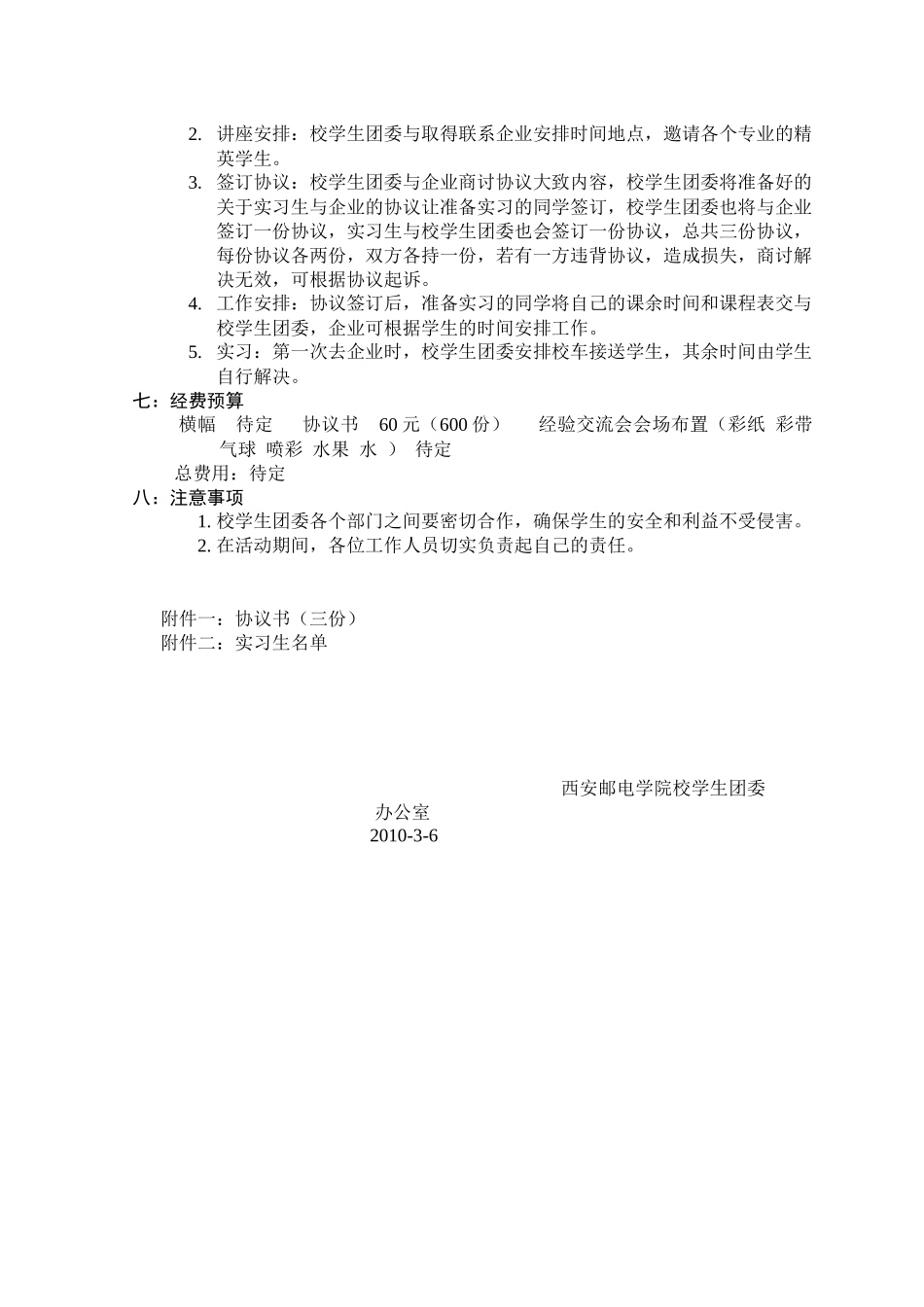 2. 讲座安排：校学生团委与取得联系企业安排时间地点，邀请各个专业的精英学生。

3. 签订协议：校学生团委与企业商讨协议大致内容，校学生团委将准备好的关于实习生与企业的协议让准备实习的同学签订，校学生团委也将与企业签订一份协议，实习生与校学生团委也会签订一份协议，总共三份协议，每份协议各两份，双方各持一份，若有一方违背协议，造成损失，商讨解决无效，可根据协议起诉。

4. 工作安排：协议签订后，准备实习的同学将自己的课余时间和课程表交与校学生团委，企业可根据学生的时间安排工作。

5. 实习：第一次去企业时，校学生团委安排校车接送学生，其余时间由学生自行解决。

七：经费预算

横幅 待定 协议书 60 元（600 份） 经验交流会会场布置（彩纸 彩带 气球 喷彩 水果 水 ） 待定

总费用：待定

八：注意事项

1. 校学生团委各个部门之间要密切合作，确保学生的安全和利益不受侵害。

2. 在活动期间，各位工作人员切实负责起自己的责任。

附件一：协议书（三份）

附件二：实习生名单

西安邮电学院校学生团委

办公室

2010-3-6